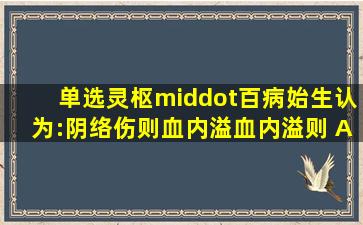 单选灵枢middot百病始生认为:阴络伤则血内溢血内溢则 A